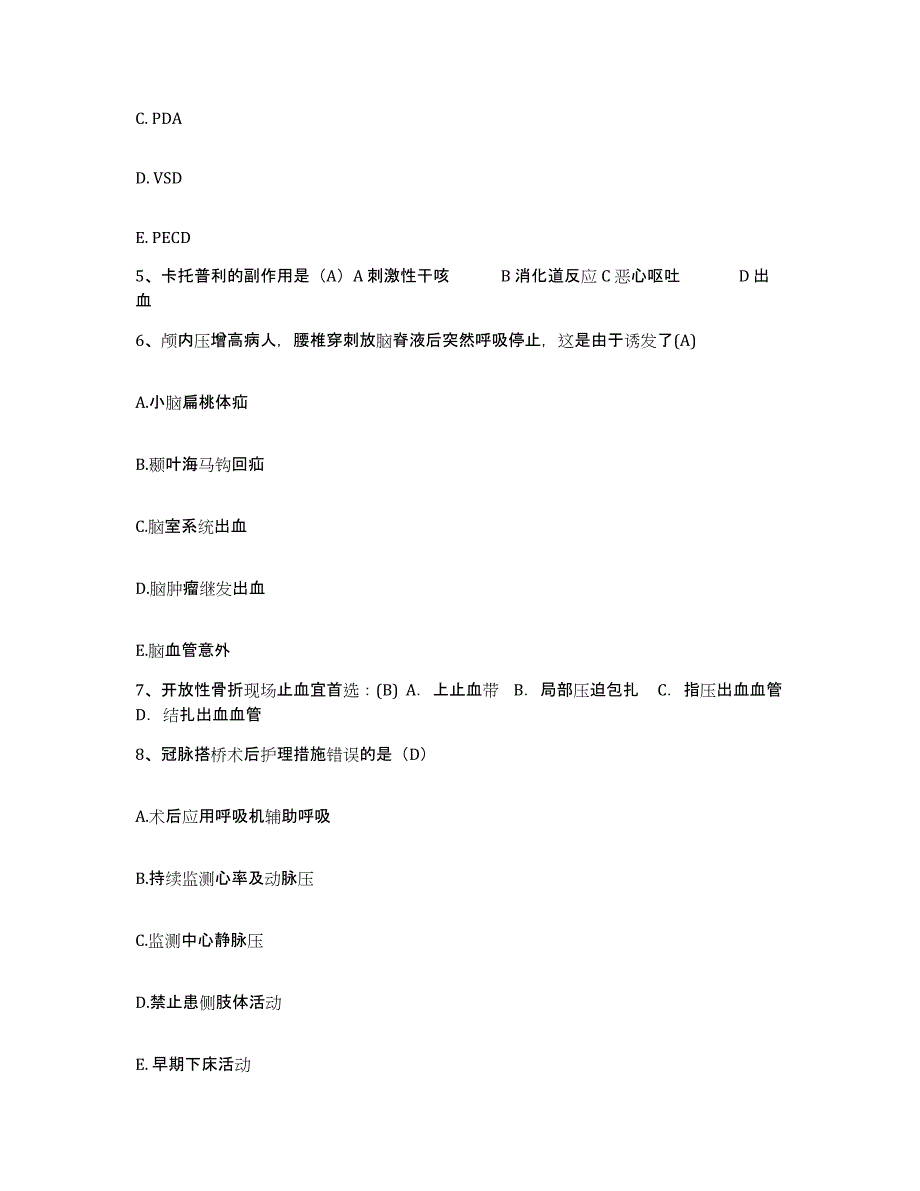 C. PDA

D. VSD

E. PECD

5、卡托普利的副作用是（A）A 刺激性干咳　　B 消化道反应 C 恶心呕吐　　D 出血

6、颅内压增高病人，腰椎穿刺放脑脊液后突然呼吸停止，这是由于诱发了(A)

A.小脑扁桃体疝

B.颞叶海马钩回疝

C.脑室系统出血

D.脑肿瘤继发出血

E.脑血管意外

7、开放性骨折现场止血宜首选：(B) A. 上止血带　B. 局部压迫包扎　C. 指压出血血管　D. 结扎出血血管

8、冠脉搭桥术后护理措施错误的是（D）

A.术后应用呼吸机辅助呼吸

B.持续监测心率及动脉压

C.监测中心静脉压

D.禁止患侧肢体活动

E. 早期下床活动